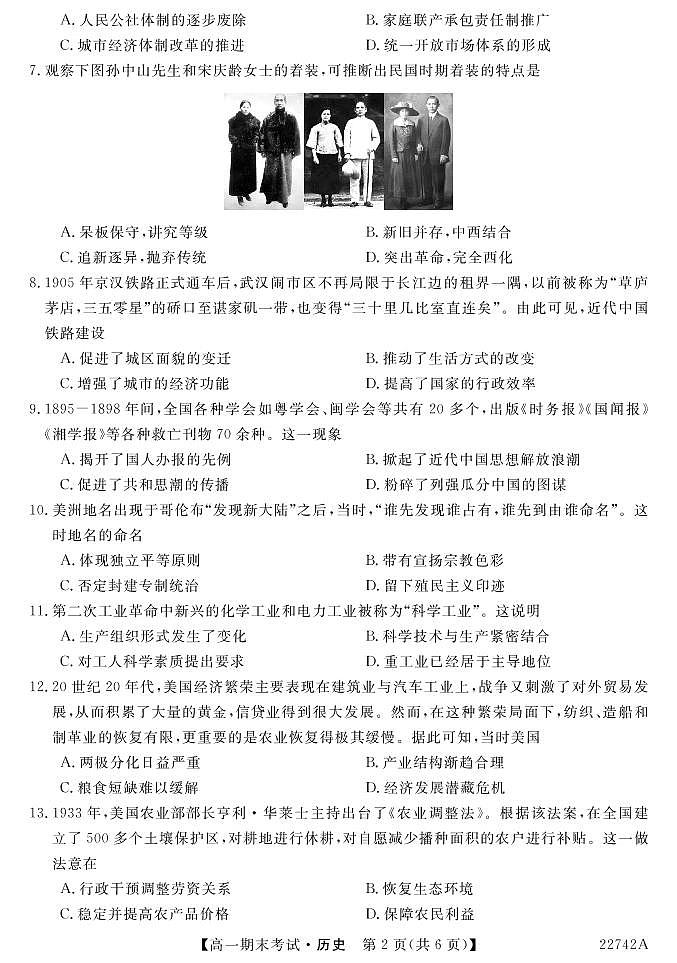 A. 人民公社体制的逐步废除　　B. 家庭联产承包责任制推广
C. 城市经济体制改革的推进　　D. 统一开放市场体系的形成

7. 观察下图孙中山先生和宋庆龄女士的着装，可推断出民国时期着装的特点是

A. 呆板保守，讲究等级　　B. 新旧并存，中西结合
C. 追新逐异，抛弃传统　　D. 突出革命，完全西化

8. 1905 年京汉铁路正式通车后，武汉闹市区不再局限于长江边的租界一隅，以前被称为“草庐茅店，三五零星”的硚口至谌家矶一带，也变得“三十里几比室直连矣”。由此可见，近代中国铁路建设

A. 促进了城区面貌的变迁　　B. 推动了生活方式的改变
C. 增强了城市的经济功能　　D. 提高了国家的行政效率

9. 1895—1898 年间，全国各种学会如粤学会、闽学会等共有 20 多个，出版《时务报》《国闻报》《湘学报》等各种救亡刊物 70 余种。这一现象

A. 揭开了国人办报的先例　　B. 掀起了近代中国思想解放浪潮
C. 促进了共和思潮的传播　　D. 粉碎了列强瓜分中国的图谋

10. 美洲地名出现于哥伦布“发现新大陆”之后，当时，“谁先发现谁占有，谁先到由谁命名”。这时地名的命名

A. 体现独立平等原则　　B. 带有宣扬宗教色彩
C. 否定封建专制统治　　D. 留下殖民主义印迹

11. 第二次工业革命中新兴的化学工业和电力工业被称为“科学工业”。这说明

A. 生产组织形式发生了变化　　B. 科学技术与生产紧密结合
C. 对工人科学素质提出要求　　D. 重工业已经居于主导地位

12. 20 世纪 20 年代，美国经济繁荣主要表现在建筑业与汽车工业上，战争又刺激了对外贸易发展，从而积累了大量的黄金，信贷业得到很大发展。然而，在这种繁荣局面下，纺织、造船和制革业的恢复有限，更重要的是农业恢复得极其缓慢。据此可知，当时美国

A. 两极分化日益严重　　B. 产业结构渐趋合理
C. 粮食短缺难以缓解　　D. 经济发展潜藏危机

13. 1933 年，美国农业部部长亨利·华莱士主持出台了《农业调整法》。根据该法案，在全国建立了 500 多个土壤保护区，对耕地进行休耕，对自愿减少播种面积的农户进行补贴。这一做法意在

A. 行政干预调整劳资关系　　B. 恢复生态环境
C. 稳定并提高农产品价格　　D. 保障农民利益

【高一期末考试·历史　第 2 页(共 6 页)】　　22742A